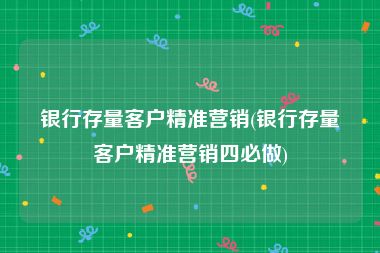 银行存量客户精准营销(银行存量客户精准营销四必做)